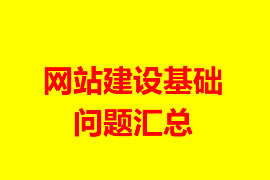 网站建设基础
问题汇总